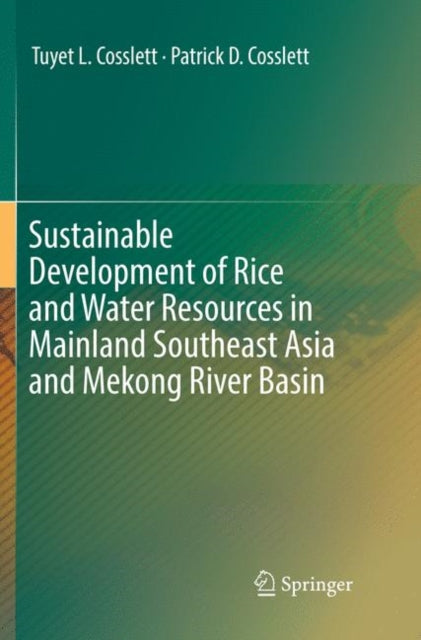 Tuyet L. Cosslett · Patrick D. Cosslett

Sustainable Development of Rice and Water Resources in Mainland Southeast Asia and Mekong River Basin

Springer